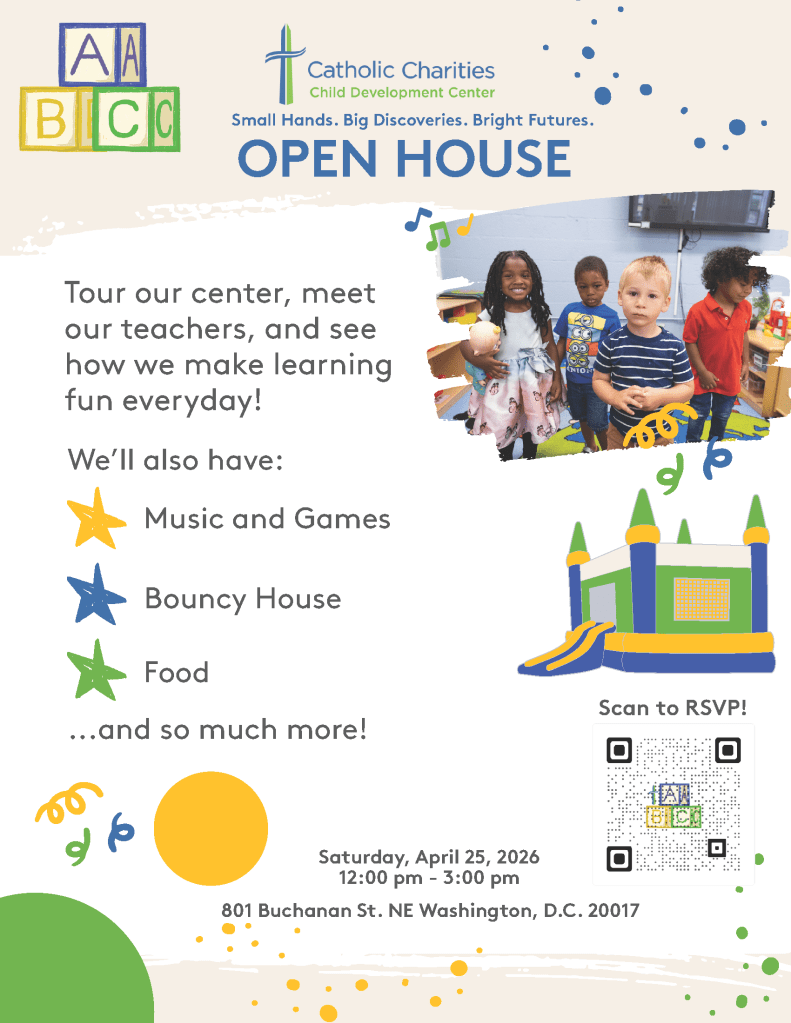 A A
B C C

Catholic Charities
Child Development Center

Small Hands. Big Discoveries. Bright Futures.

OPEN HOUSE

Tour our center, meet our teachers, and see how we make learning fun everyday!

We'll also have:

Music and Games

Bouncy House

Food

...and so much more!

Scan to RSVP!

Saturday, April 25, 2026
12:00 pm - 3:00 pm

801 Buchanan St. NE Washington, D.C. 20017